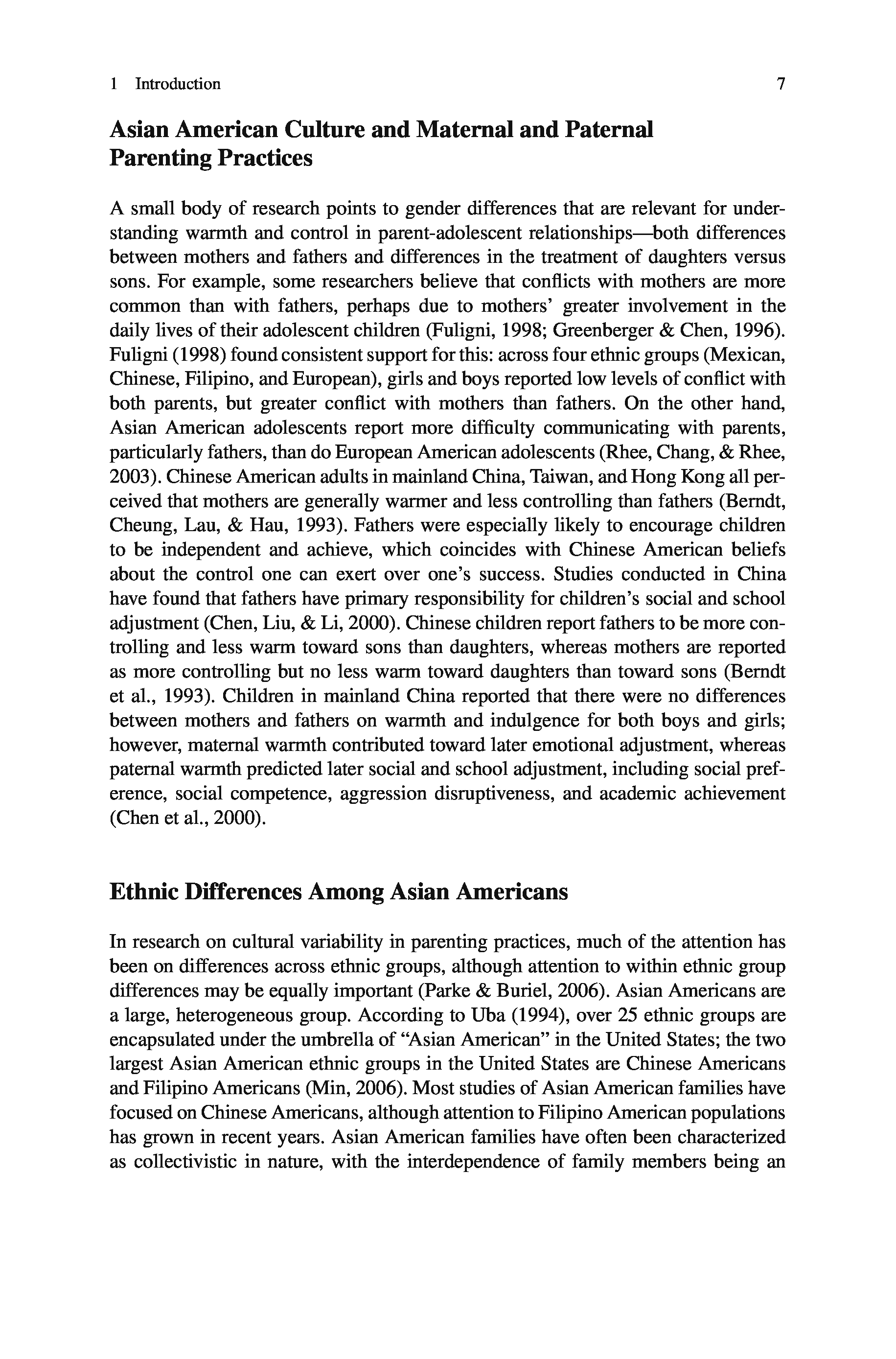 1 Introduction 7

Asian American Culture and Maternal and Paternal Parenting Practices

A small body of research points to gender differences that are relevant for understanding warmth and control in parent-adolescent relationships—both differences between mothers and fathers and differences in the treatment of daughters versus sons. For example, some researchers believe that conflicts with mothers are more common than with fathers, perhaps due to mothers' greater involvement in the daily lives of their adolescent children (Fuligni, 1998; Greenberger & Chen, 1996). Fuligni (1998) found consistent support for this: across four ethnic groups (Mexican, Chinese, Filipino, and European), girls and boys reported low levels of conflict with both parents, but greater conflict with mothers than fathers. On the other hand, Asian American adolescents report more difficulty communicating with parents, particularly fathers, than do European American adolescents (Rhee, Chang, & Rhee, 2003). Chinese American adults in mainland China, Taiwan, and Hong Kong all perceived that mothers are generally warmer and less controlling than fathers (Berndt, Cheung, Lau, & Hau, 1993). Fathers were especially likely to encourage children to be independent and achieve, which coincides with Chinese American beliefs about the control one can exert over one's success. Studies conducted in China have found that fathers have primary responsibility for children's social and school adjustment (Chen, Liu, & Li, 2000). Chinese children report fathers to be more controlling and less warm toward sons than daughters, whereas mothers are reported as more controlling but no less warm toward daughters than toward sons (Berndt et al., 1993). Children in mainland China reported that there were no differences between mothers and fathers on warmth and indulgence for both boys and girls; however, maternal warmth contributed toward later emotional adjustment, whereas paternal warmth predicted later social and school adjustment, including social preference, social competence, aggression disruptiveness, and academic achievement (Chen et al., 2000).

Ethnic Differences Among Asian Americans

In research on cultural variability in parenting practices, much of the attention has been on differences across ethnic groups, although attention to within ethnic group differences may be equally important (Parke & Buriel, 2006). Asian Americans are a large, heterogeneous group. According to Uba (1994), over 25 ethnic groups are encapsulated under the umbrella of "Asian American" in the United States; the two largest Asian American ethnic groups in the United States are Chinese Americans and Filipino Americans (Min, 2006). Most studies of Asian American families have focused on Chinese Americans, although attention to Filipino American populations has grown in recent years. Asian American families have often been characterized as collectivistic in nature, with the interdependence of family members being an